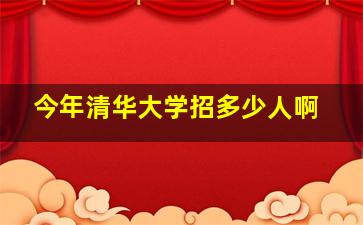 今年清华大学招多少人啊